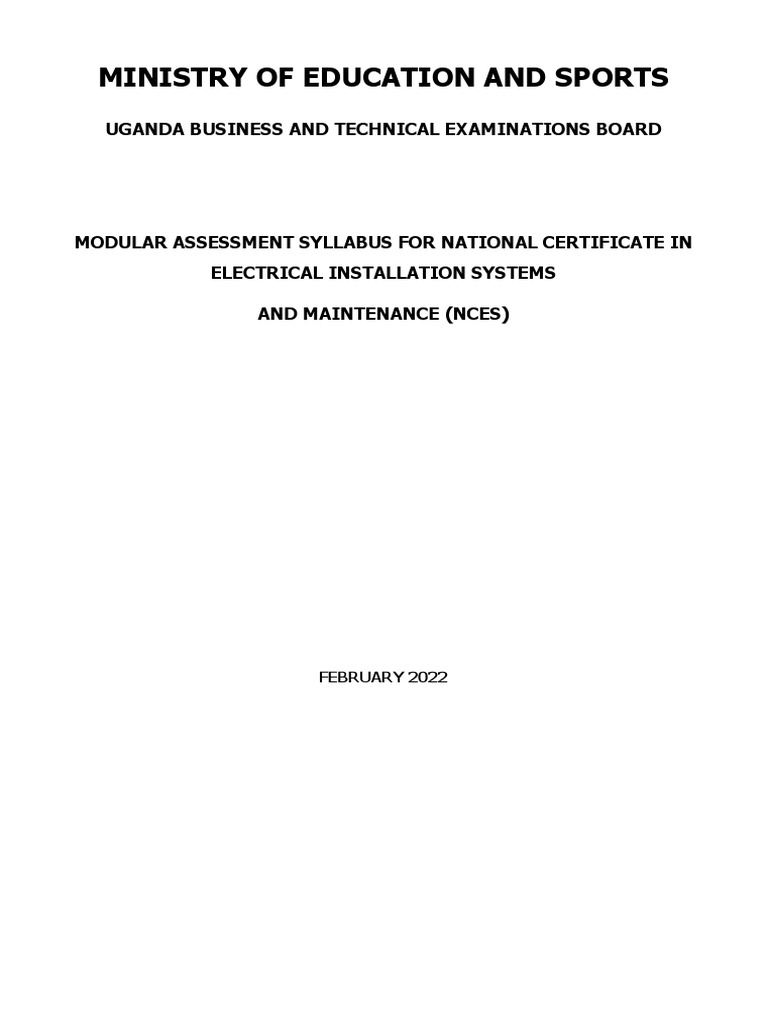 MINISTRY OF EDUCATION AND SPORTS

UGANDA BUSINESS AND TECHNICAL EXAMINATIONS BOARD

MODULAR ASSESSMENT SYLLABUS FOR NATIONAL CERTIFICATE IN ELECTRICAL INSTALLATION SYSTEMS

AND MAINTENANCE (NCES)

FEBRUARY 2022